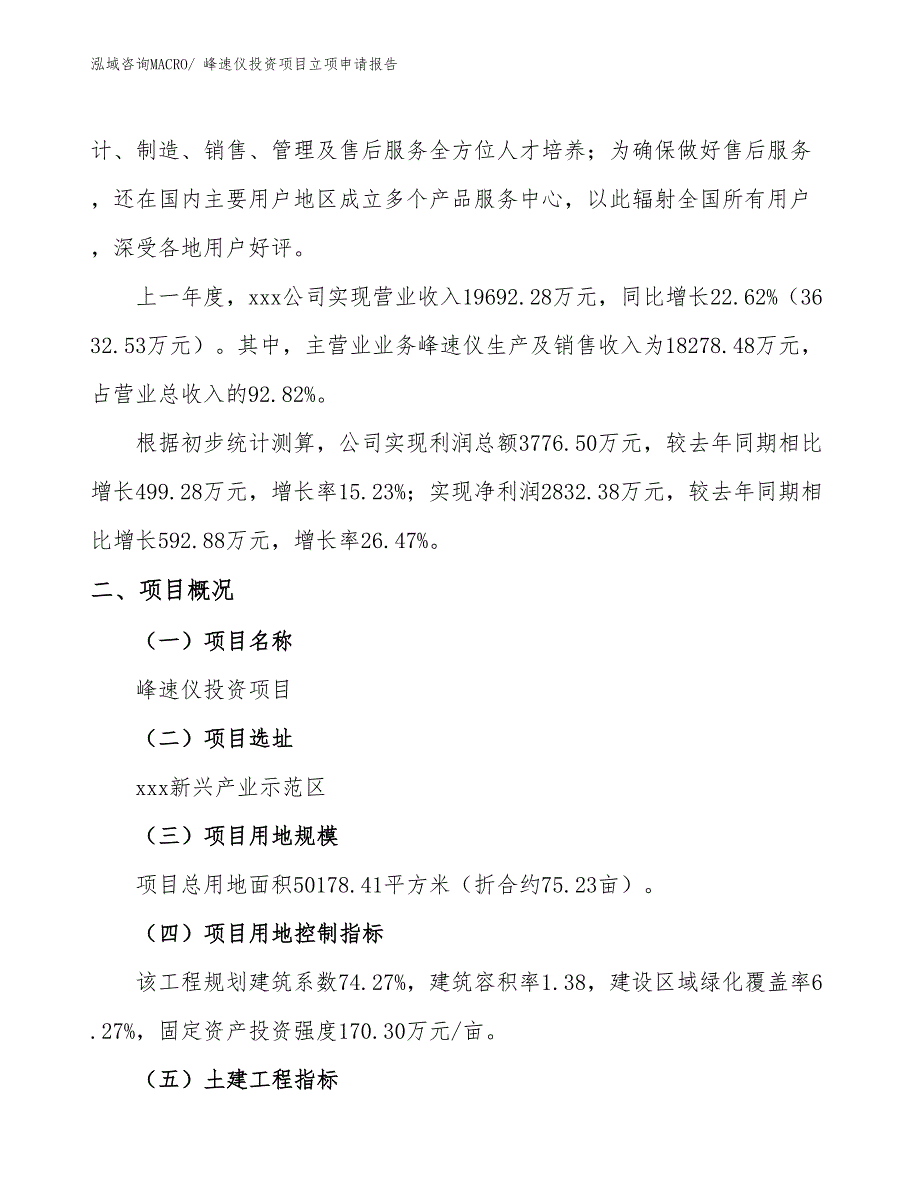 泓域咨询MACRO/ 峰速仪投资项目立项申请报告

计、制造、销售、管理及售后服务全方位人才培养；为确保做好售后服务，还在国内主要用户地区成立多个产品服务中心，以此辐射全国所有用户，深受各地用户好评。

上一年度，xxx公司实现营业收入19692.28万元，同比增长22.62%（3632.53万元）。其中，主营业业务峰速仪生产及销售收入为18278.48万元，占营业总收入的92.82%。

根据初步统计测算，公司实现利润总额3776.50万元，较去年同期相比增长499.28万元，增长率15.23%；实现净利润2832.38万元，较去年同期相比增长592.88万元，增长率26.47%。

二、项目概况

（一）项目名称

峰速仪投资项目

（二）项目选址

xxx新兴产业示范区

（三）项目用地规模

项目总用地面积50178.41平方米（折合约75.23亩）。

（四）项目用地控制指标

该工程规划建筑系数74.27%，建筑容积率1.38，建设区域绿化覆盖率6.27%，固定资产投资强度170.30万元/亩。

（五）土建工程指标